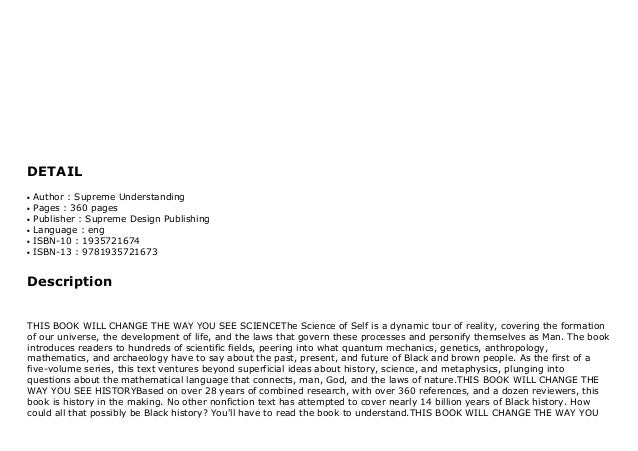 DETAIL

• Author : Supreme Understanding
• Pages : 360 pages
• Publisher : Supreme Design Publishing
• Language : eng
• ISBN-10 : 1935721674
• ISBN-13 : 9781935721673

Description

THIS BOOK WILL CHANGE THE WAY YOU SEE SCIENCEThe Science of Self is a dynamic tour of reality, covering the formation of our universe, the development of life, and the laws that govern these processes and personify themselves as Man. The book introduces readers to hundreds of scientific fields, peering into what quantum mechanics, genetics, anthropology, mathematics, and archaeology have to say about the past, present, and future of Black and brown people. As the first of a five-volume series, this text ventures beyond superficial ideas about history, science, and metaphysics, plunging into questions about the mathematical language that connects, man, God, and the laws of nature.THIS BOOK WILL CHANGE THE WAY YOU SEE HISTORYBased on over 28 years of combined research, with over 360 references, and a dozen reviewers, this book is history in the making. No other nonfiction text has attempted to cover nearly 14 billion years of Black history. How could all that possibly be Black history? You'll have to read the book to understand.THIS BOOK WILL CHANGE THE WAY YOU